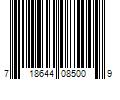 7 18644 08500 9